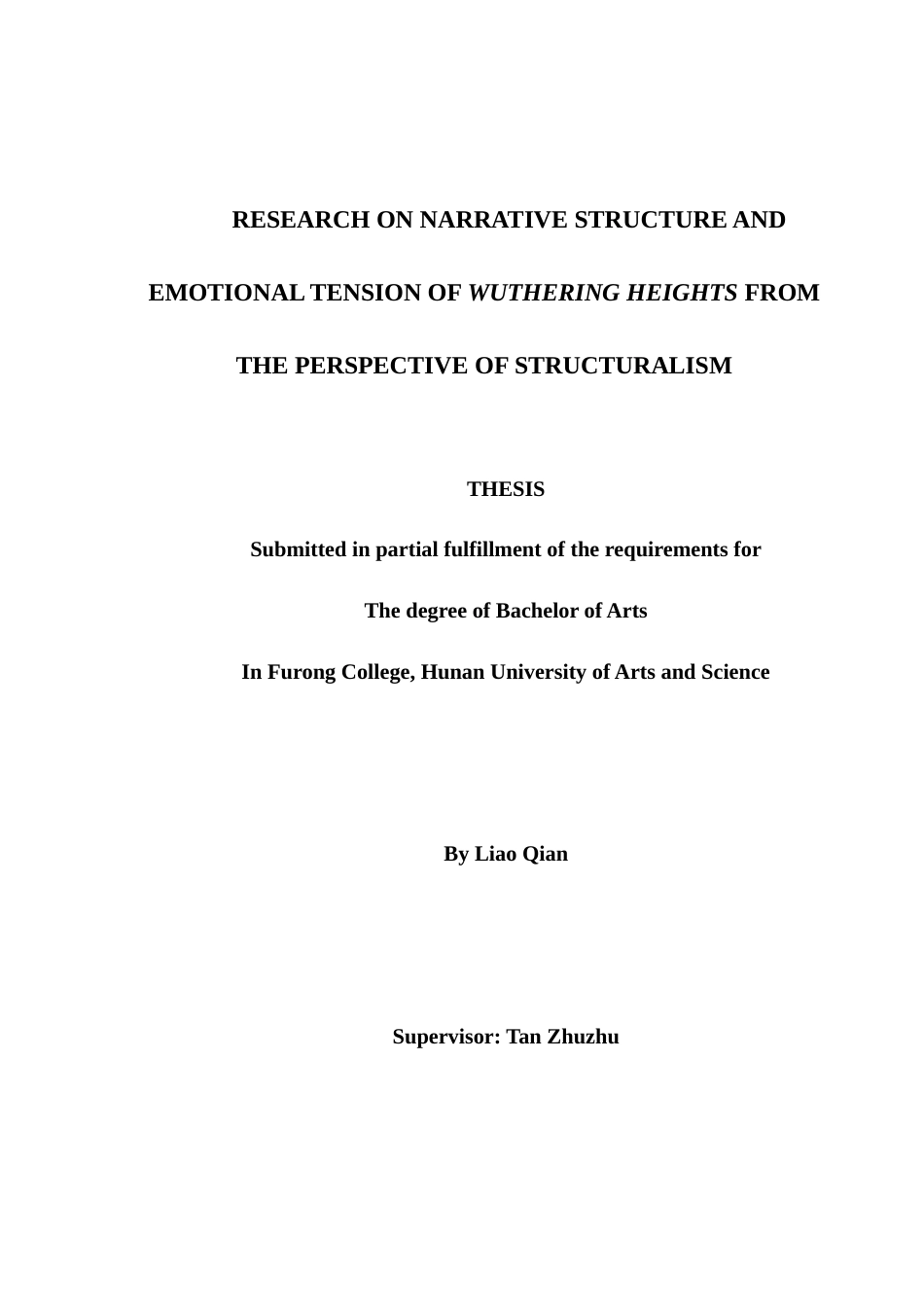 RESEARCH ON NARRATIVE STRUCTURE AND EMOTIONAL TENSION OF WUTHERING HEIGHTS FROM THE PERSPECTIVE OF STRUCTURALISM

THESIS

Submitted in partial fulfillment of the requirements for

The degree of Bachelor of Arts

In Furong College, Hunan University of Arts and Science

By Liao Qian

Supervisor: Tan Zhuzhu